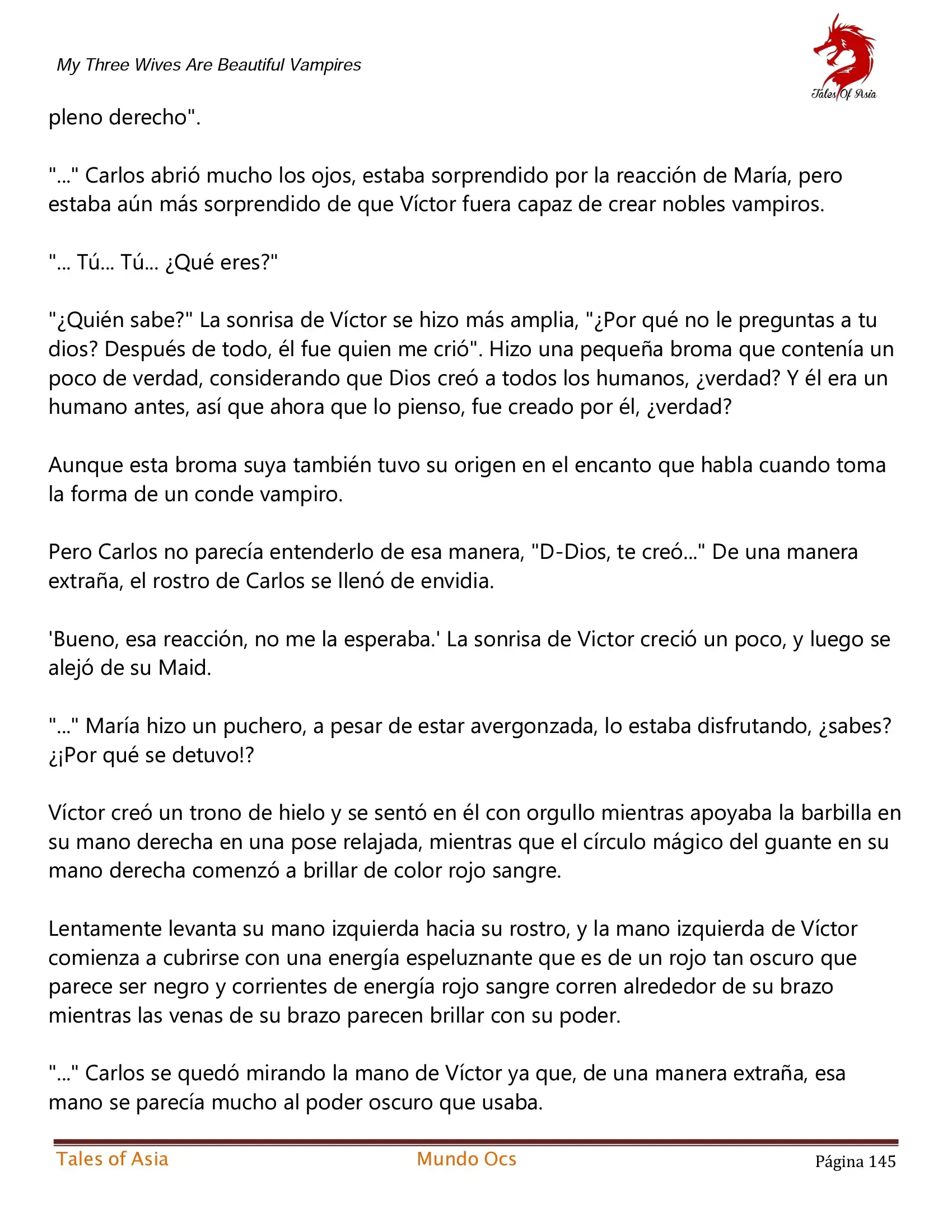 My Three Wives Are Beautiful Vampires

Tales Of Asia

pleno derecho".

"..." Carlos abrió mucho los ojos, estaba sorprendido por la reacción de María, pero estaba aún más sorprendido de que Víctor fuera capaz de crear nobles vampiros.

"... Tú... Tú... ¿Qué eres?"

"¿Quién sabe?" La sonrisa de Víctor se hizo más amplia, "¿Por qué no le preguntas a tu dios? Después de todo, él fue quien me crió". Hizo una pequeña broma que contenía un poco de verdad, considerando que Dios creó a todos los humanos, ¿verdad? Y él era un humano antes, así que ahora que lo pienso, fue creado por él, ¿verdad?

Aunque esta broma suya también tuvo su origen en el encanto que habla cuando toma la forma de un conde vampiro.

Pero Carlos no parecía entenderlo de esa manera, "D-Dios, te creó..." De una manera extraña, el rostro de Carlos se llenó de envidia.

'Bueno, esa reacción, no me la esperaba.' La sonrisa de Victor creció un poco, y luego se alejó de su Maid.

"..." María hizo un puchero, a pesar de estar avergonzada, lo estaba disfrutando, ¿sabes? ¿¡Por qué se detuvo!?

Víctor creó un trono de hielo y se sentó en él con orgullo mientras apoyaba la barbilla en su mano derecha en una pose relajada, mientras que el círculo mágico del guante en su mano derecha comenzó a brillar de color rojo sangre.

Lentamente levanta su mano izquierda hacia su rostro, y la mano izquierda de Víctor comienza a cubrirse con una energía espeluznante que es de un rojo tan oscuro que parece ser negro y corrientes de energía rojo sangre corren alrededor de su brazo mientras las venas de su brazo parecen brillar con su poder.

"..." Carlos se quedó mirando la mano de Víctor ya que, de una manera extraña, esa mano se parecía mucho al poder oscuro que usaba.

Tales of Asia    Mundo Ocs    Página 145